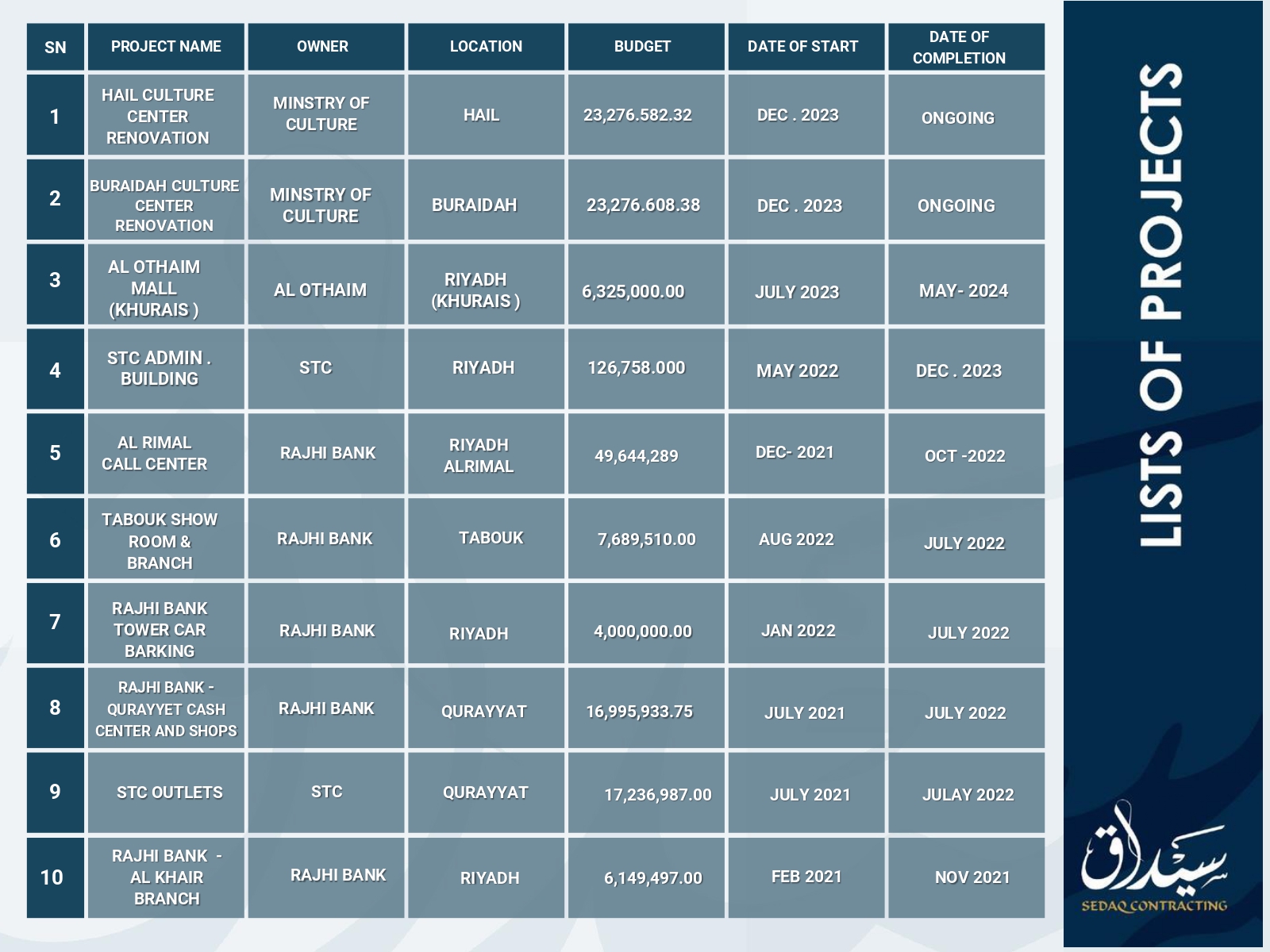 | SN | PROJECT NAME | OWNER | LOCATION | BUDGET | DATE OF START | DATE OF COMPLETION |
|---|---|---|---|---|---|---|
| 1 | HAIL CULTURE CENTER RENOVATION | MINSTRY OF CULTURE | HAIL | 23,276.582.32 | DEC . 2023 | ONGOING |
| 2 | BURAIDAH CULTURE CENTER RENOVATION | MINSTRY OF CULTURE | BURAIDAH | 23,276.608.38 | DEC . 2023 | ONGOING |
| 3 | AL OTHAIM MALL (KHURAIS ) | AL OTHAIM | RIYADH (KHURAIS ) | 6,325,000.00 | JULY 2023 | MAY- 2024 |
| 4 | STC ADMIN . BUILDING | STC | RIYADH | 126,758.000 | MAY 2022 | DEC . 2023 |
| 5 | AL RIMAL CALL CENTER | RAJHI BANK | RIYADH ALRIMAL | 49,644,289 | DEC- 2021 | OCT -2022 |
| 6 | TABOUK SHOW ROOM & BRANCH | RAJHI BANK | TABOUK | 7,689,510.00 | AUG 2022 | JULY 2022 |
| 7 | RAJHI BANK TOWER CAR BARKING | RAJHI BANK | RIYADH | 4,000,000.00 | JAN 2022 | JULY 2022 |
| 8 | RAJHI BANK - QURAYYET CASH CENTER AND SHOPS | RAJHI BANK | QURAYYAT | 16,995,933.75 | JULY 2021 | JULY 2022 |
| 9 | STC OUTLETS | STC | QURAYYAT | 17,236,987.00 | JULY 2021 | JULAY 2022 |
| 10 | RAJHI BANK - AL KHAIR BRANCH | RAJHI BANK | RIYADH | 6,149,497.00 | FEB 2021 | NOV 2021 |

LISTS OF PROJECTS

سيداق
SEDAQ CONTRACTING